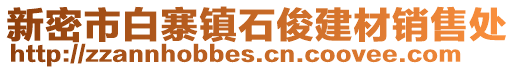 新密市白寨镇石俊建材销售处
http://zzannhobbes.cn.coovee.com